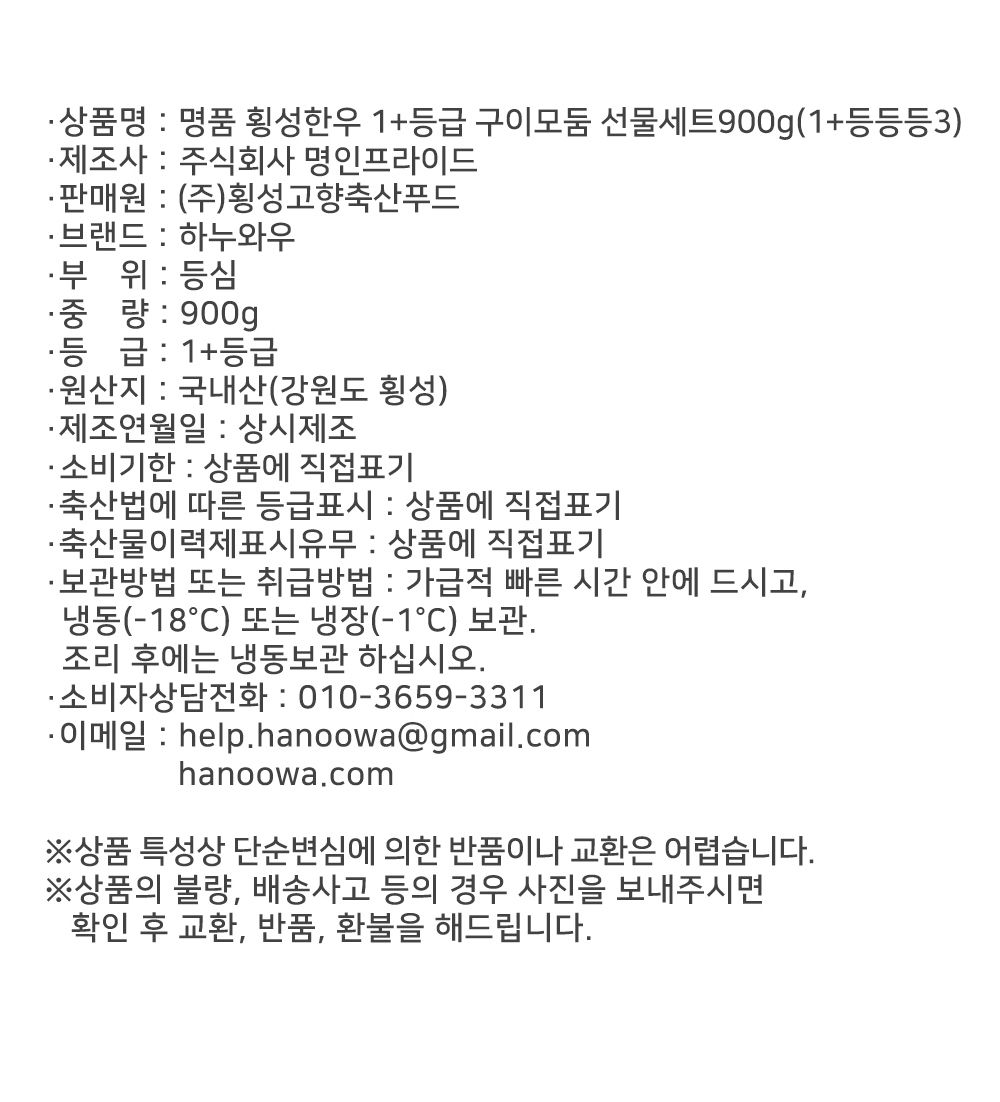 ·상품명 : 명품 횡성한우 1+등급 구이모둠 선물세트900g(1+등등등3)
·제조사 : 주식회사 명인프라이드
·판매원 : (주)횡성고향축산푸드
·브랜드 : 하누와우
·부 위 : 등심
·중 량 : 900g
·등 급 : 1+등급
·원산지 : 국내산(강원도 횡성)
·제조연월일 : 상시제조
·소비기한 : 상품에 직접표기
·축산법에 따른 등급표시 : 상품에 직접표기
·축산물이력제표시유무 : 상품에 직접표기
·보관방법 또는 취급방법 : 가급적 빠른 시간 안에 드시고, 냉동(-18°C) 또는 냉장(-1°C) 보관.
조리 후에는 냉동보관 하십시오.
·소비자상담전화 : 010-3659-3311
·이메일 : help.hanoowa@gmail.com
hanoowa.com

※상품 특성상 단순변심에 의한 반품이나 교환은 어렵습니다.
※상품의 불량, 배송사고 등의 경우 사진을 보내주시면 확인 후 교환, 반품, 환불을 해드립니다.